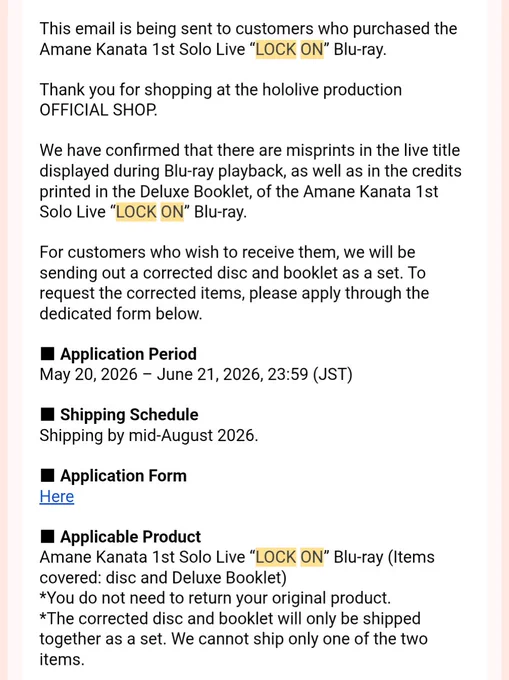 This email is being sent to customers who purchased the Amane Kanata 1st Solo Live “LOCK ON” Blu-ray.

Thank you for shopping at the hololive production OFFICIAL SHOP.

We have confirmed that there are misprints in the live title displayed during Blu-ray playback, as well as in the credits printed in the Deluxe Booklet, of the Amane Kanata 1st Solo Live “LOCK ON” Blu-ray.

For customers who wish to receive them, we will be sending out a corrected disc and booklet as a set. To request the corrected items, please apply through the dedicated form below.

■ Application Period
May 20, 2026 – June 21, 2026, 23:59 (JST)

■ Shipping Schedule
Shipping by mid-August 2026.

■ Application Form
Here

■ Applicable Product
Amane Kanata 1st Solo Live “LOCK ON” Blu-ray (Items covered: disc and Deluxe Booklet)
*You do not need to return your original product.
*The corrected disc and booklet will only be shipped together as a set. We cannot ship only one of the two items.